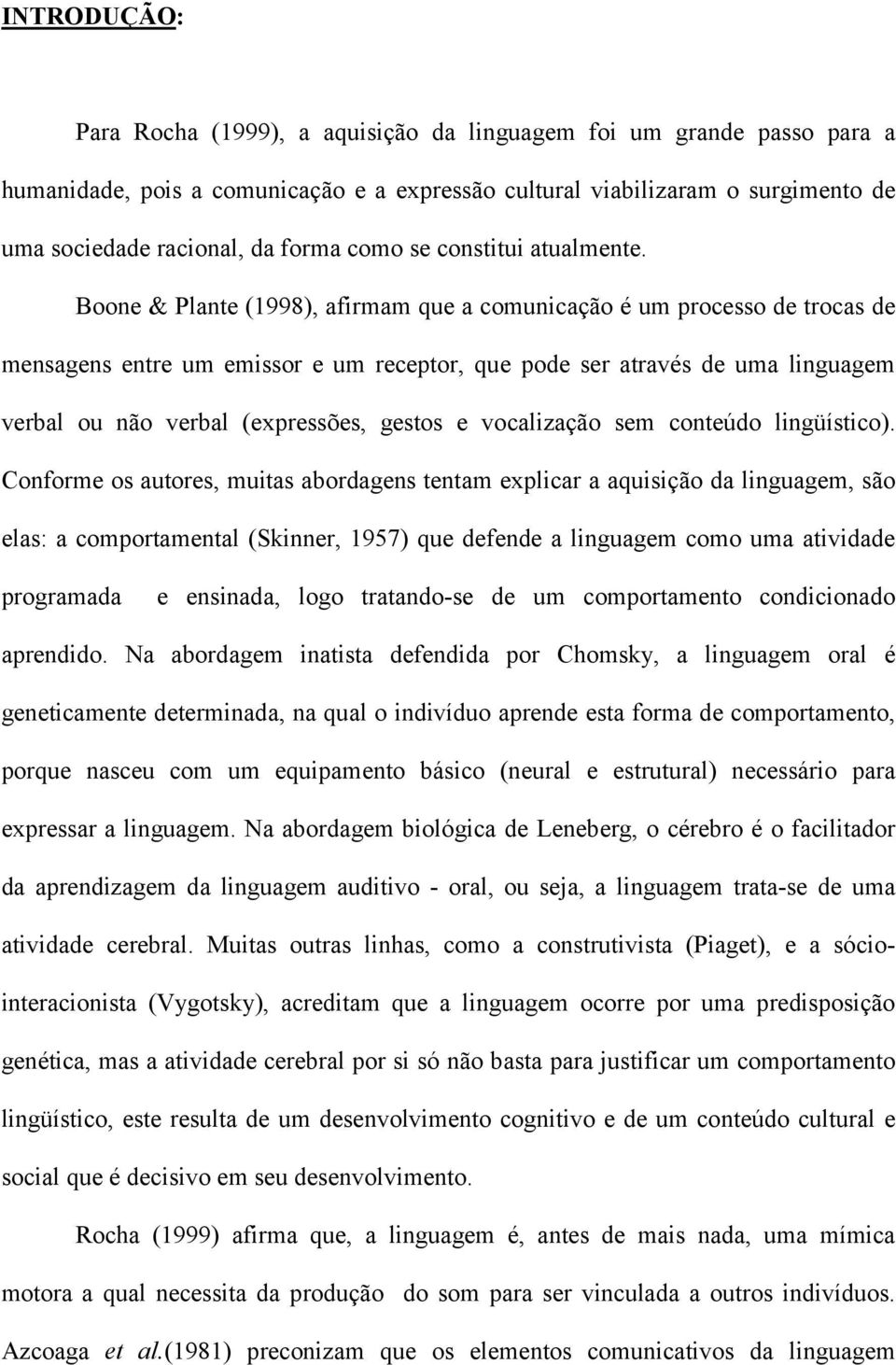 INTRODUÇÃO:

Para Rocha (1999), a aquisição da linguagem foi um grande passo para a humanidade, pois a comunicação e a expressão cultural viabilizaram o surgimento de uma sociedade racional, da forma como se constitui atualmente.

Boone & Plante (1998), afirmam que a comunicação é um processo de trocas de mensagens entre um emissor e um receptor, que pode ser através de uma linguagem verbal ou não verbal (expressões, gestos e vocalização sem conteúdo lingüístico). Conforme os autores, muitas abordagens tentam explicar a aquisição da linguagem, são elas: a comportamental (Skinner, 1957) que defende a linguagem como uma atividade programada e ensinada, logo tratando-se de um comportamento condicionado aprendido. Na abordagem inatista defendida por Chomsky, a linguagem oral é geneticamente determinada, na qual o indivíduo aprende esta forma de comportamento, porque nasceu com um equipamento básico (neural e estrutural) necessário para expressar a linguagem. Na abordagem biológica de Leneberg, o cérebro é o facilitador da aprendizagem da linguagem auditivo - oral, ou seja, a linguagem trata-se de uma atividade cerebral. Muitas outras linhas, como a construtivista (Piaget), e a sócio-interacionista (Vygotsky), acreditam que a linguagem ocorre por uma predisposição genética, mas a atividade cerebral por si só não basta para justificar um comportamento lingüístico, este resulta de um desenvolvimento cognitivo e de um conteúdo cultural e social que é decisivo em seu desenvolvimento.

Rocha (1999) afirma que, a linguagem é, antes de mais nada, uma mímica motora a qual necessita da produção do som para ser vinculada a outros indivíduos. Azcoaga et al.(1981) preconizam que os elementos comunicativos da linguagem